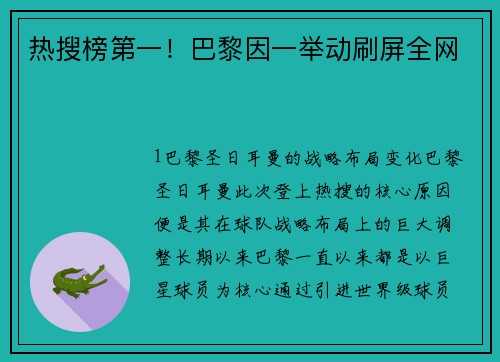 热搜榜第一！巴黎因一举动刷屏全网

1巴黎圣日耳曼的战略布局变化巴黎圣日耳曼此次登上热搜的核心原因便是其在球队战略布局上的巨大调整长期以来巴黎一直以来都是以巨星球员为核心通过引进世界级球员